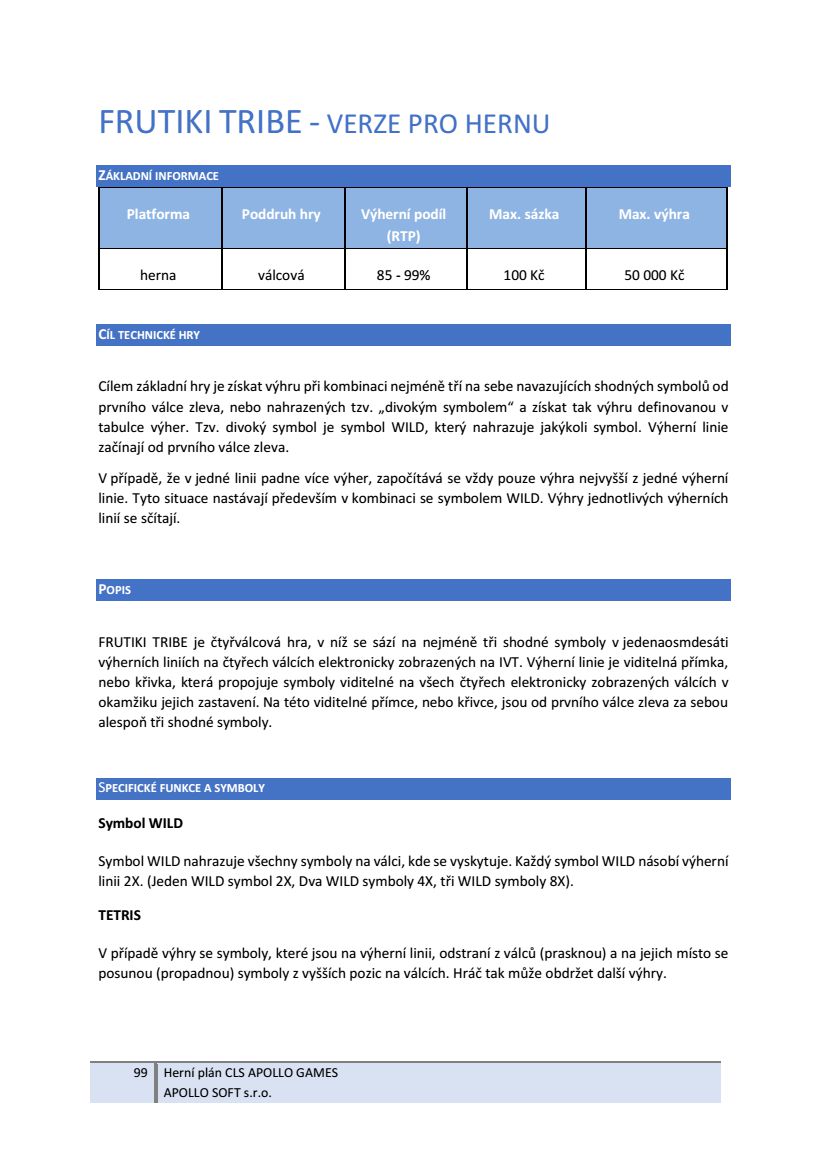 FRUTIKI TRIBE - VERZE PRO HERNU

ZÁKLADNÍ INFORMACE

| Platforma | Poddruh hry | Výherní podíl (RTP) | Max. sázka | Max. výhra |
|---|---|---|---|---|
| herna | válcová | 85 - 99% | 100 Kč | 50 000 Kč |

CÍL TECHNICKÉ HRY

Cílem základní hry je získat výhru při kombinaci nejméně tří na sebe navazujících shodných symbolů od prvního válce zleva, nebo nahrazených tzv. „divokým symbolem“ a získat tak výhru definovanou v tabulce výher. Tzv. divoký symbol je symbol WILD, který nahrazuje jakýkoli symbol. Výherní linie začínají od prvního válce zleva.

V případě, že v jedné linii padne více výher, započítává se vždy pouze výhra nejvyšší z jedné výherní linie. Tyto situace nastávají především v kombinaci se symbolem WILD. Výhry jednotlivých výherních linií se sčítají.

POPIS

FRUTIKI TRIBE je čtyřválcová hra, v níž se sází na nejméně tři shodné symboly v jedenaosmdesáti výherních liniích na čtyřech válcích elektronicky zobrazených na IVT. Výherní linie je viditelná přímka, nebo křivka, která propojuje symboly viditelné na všech čtyřech elektronicky zobrazených válcích v okamžiku jejich zastavení. Na této viditelné přímce, nebo křivce, jsou od prvního válce zleva za sebou alespoň tři shodné symboly.

SPECIFICKÉ FUNKCE A SYMBOLY

Symbol WILD

Symbol WILD nahrazuje všechny symboly na válci, kde se vyskytuje. Každý symbol WILD násobí výherní linii 2X. (Jeden WILD symbol 2X, Dva WILD symboly 4X, tři WILD symboly 8X).

TETRIS

V případě výhry se symboly, které jsou na výherní linii, odstraní z válců (prasknou) a na jejich místo se posunou (propadnou) symboly z vyšších pozic na válcích. Hráč tak může obdržet další výhry.

99 Herní plán CLS APOLLO GAMES
APOLLO SOFT s.r.o.